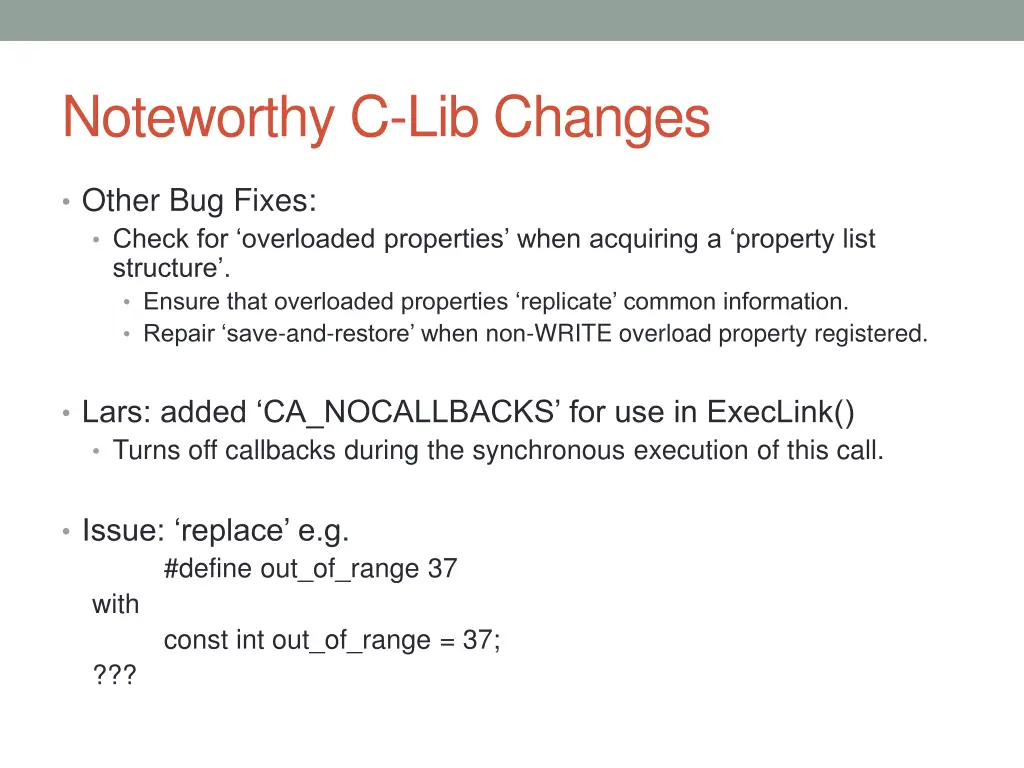 Noteworthy C-Lib Changes

• Other Bug Fixes:
  • Check for ‘overloaded properties’ when acquiring a ‘property list structure’.
    • Ensure that overloaded properties ‘replicate’ common information.
    • Repair ‘save-and-restore’ when non-WRITE overload property registered.

• Lars: added ‘CA_NOCALLBACKS’ for use in ExecLink()
  • Turns off callbacks during the synchronous execution of this call.

• Issue: ‘replace’ e.g.
#define out_of_range 37
with
const int out_of_range = 37;
???